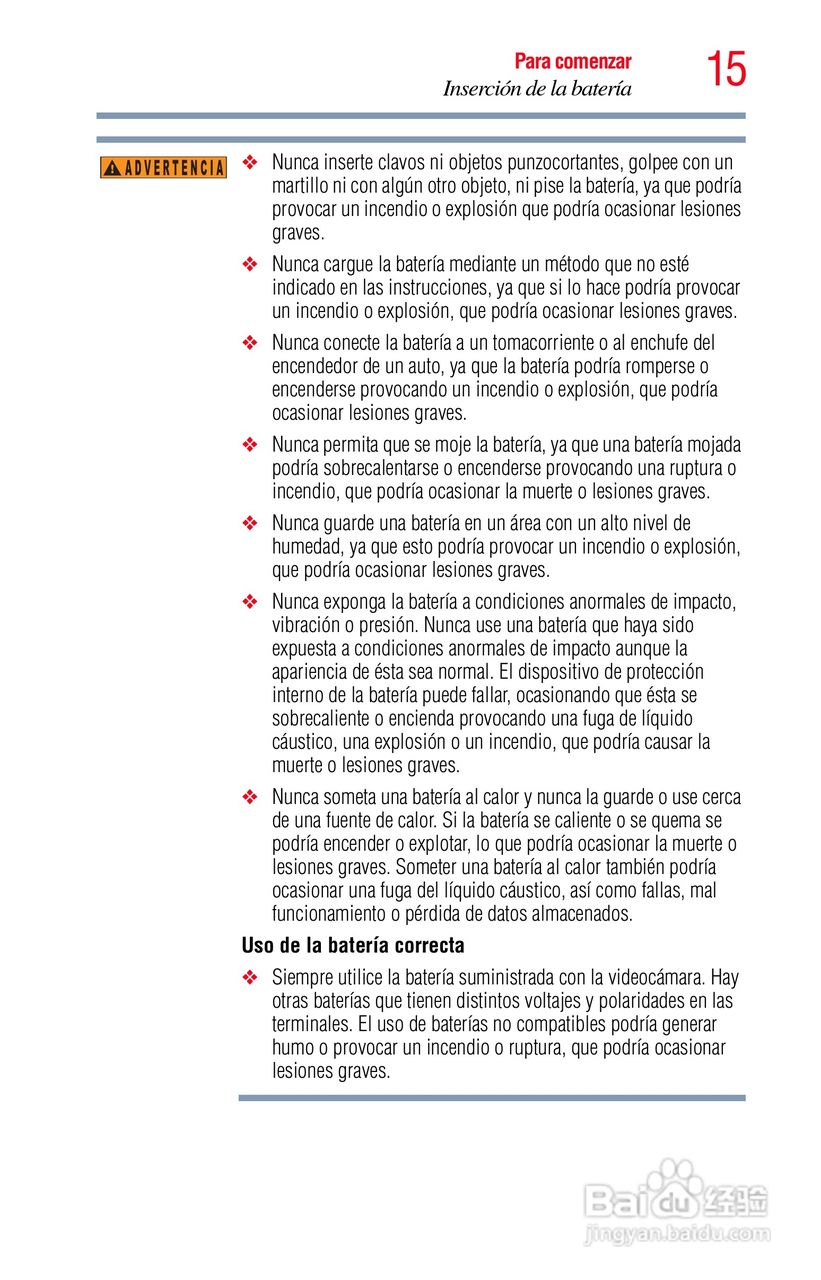 Para comenzar
Inserción de la batería
15

ADVERTENCIA

❖ Nunca inserte clavos ni objetos punzocortantes, golpee con un martillo ni con algún otro objeto, ni pise la batería, ya que podría provocar un incendio o explosión que podría ocasionar lesiones graves.

❖ Nunca cargue la batería mediante un método que no esté indicado en las instrucciones, ya que si lo hace podría provocar un incendio o explosión, que podría ocasionar lesiones graves.

❖ Nunca conecte la batería a un tomacorriente o al enchufe del encendedor de un auto, ya que la batería podría romperse o encenderse provocando un incendio o explosión, que podría ocasionar lesiones graves.

❖ Nunca permita que se moje la batería, ya que una batería mojada podría sobrecalentarse o encenderse provocando una ruptura o incendio, que podría ocasionar la muerte o lesiones graves.

❖ Nunca guarde una batería en un área con un alto nivel de humedad, ya que esto podría provocar un incendio o explosión, que podría ocasionar lesiones graves.

❖ Nunca exponga la batería a condiciones anormales de impacto, vibración o presión. Nunca use una batería que haya sido expuesta a condiciones anormales de impacto aunque la apariencia de ésta sea normal. El dispositivo de protección interno de la batería puede fallar, ocasionando que ésta se sobrecaliente o encienda provocando una fuga de líquido cáustico, una explosión o un incendio, que podría causar la muerte o lesiones graves.

❖ Nunca someta una batería al calor y nunca la guarde o use cerca de una fuente de calor. Si la batería se caliente o se quema se podría encender o explotar, lo que podría ocasionar la muerte o lesiones graves. Someter una batería al calor también podría ocasionar una fuga del líquido cáustico, así como fallas, mal funcionamiento o pérdida de datos almacenados.

Uso de la batería correcta

❖ Siempre utilice la batería suministrada con la videocámara. Hay otras baterías que tienen distintos voltajes y polaridades en las terminales. El uso de baterías no compatibles podría generar humo o provocar un incendio o ruptura, que podría ocasionar lesiones graves.

Baidu 经验
jingyan.baidu.com